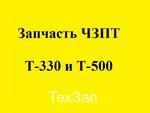 Запчасть ЧЗПТ

Т-330 и Т-500

ТехЗап